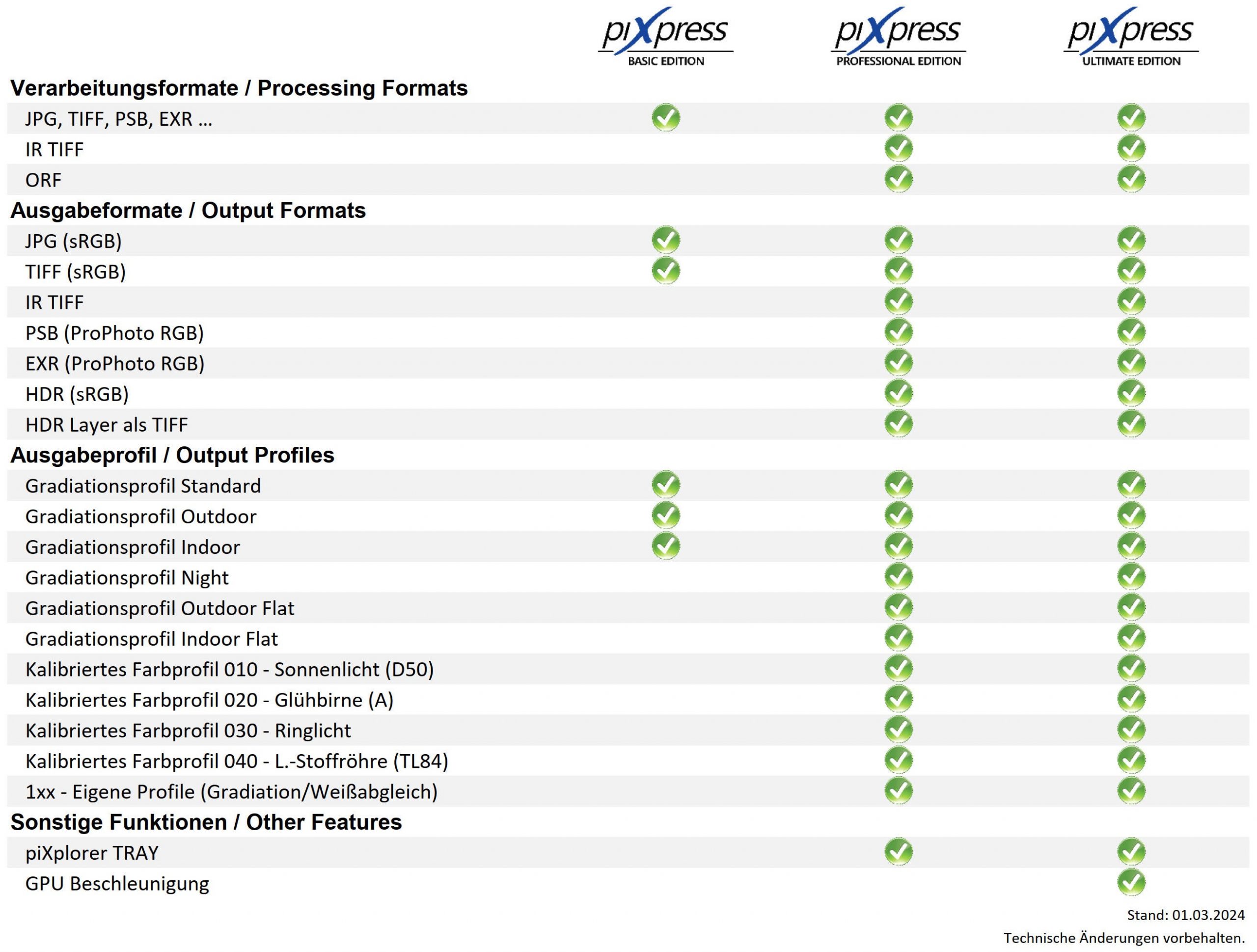 | | piXpress BASIC EDITION | piXpress PROFESSIONAL EDITION | piXpress ULTIMATE EDITION |
|---|---|---|---|
| **Verarbeitungsformate / Processing Formats** | | | |
| JPG, TIFF, PSB, EXR ... | ✓ | ✓ | ✓ |
| IR TIFF | | ✓ | ✓ |
| ORF | | ✓ | ✓ |
| **Ausgabeformate / Output Formats** | | | |
| JPG (sRGB) | ✓ | ✓ | ✓ |
| TIFF (sRGB) | ✓ | ✓ | ✓ |
| IR TIFF | | ✓ | ✓ |
| PSB (ProPhoto RGB) | | ✓ | ✓ |
| EXR (ProPhoto RGB) | | ✓ | ✓ |
| HDR (sRGB) | | ✓ | ✓ |
| HDR Layer als TIFF | | ✓ | ✓ |
| **Ausgabeprofil / Output Profiles** | | | |
| Gradiationsprofil Standard | ✓ | ✓ | ✓ |
| Gradiationsprofil Outdoor | ✓ | ✓ | ✓ |
| Gradiationsprofil Indoor | ✓ | ✓ | ✓ |
| Gradiationsprofil Night | | ✓ | ✓ |
| Gradiationsprofil Outdoor Flat | | ✓ | ✓ |
| Gradiationsprofil Indoor Flat | | ✓ | ✓ |
| Kalibriertes Farbprofil 010 - Sonnenlicht (D50) | | ✓ | ✓ |
| Kalibriertes Farbprofil 020 - Glühbirne (A) | | ✓ | ✓ |
| Kalibriertes Farbprofil 030 - Ringlicht | | ✓ | ✓ |
| Kalibriertes Farbprofil 040 - L.-Stoffröhre (TL84) | | ✓ | ✓ |
| 1xx - Eigene Profile (Gradiation/Weißabgleich) | | ✓ | ✓ |
| **Sonstige Funktionen / Other Features** | | | |
| piXplorer TRAY | | ✓ | ✓ |
| GPU Beschleunigung | | | ✓ |

Stand: 01.03.2024
Technische Änderungen vorbehalten.